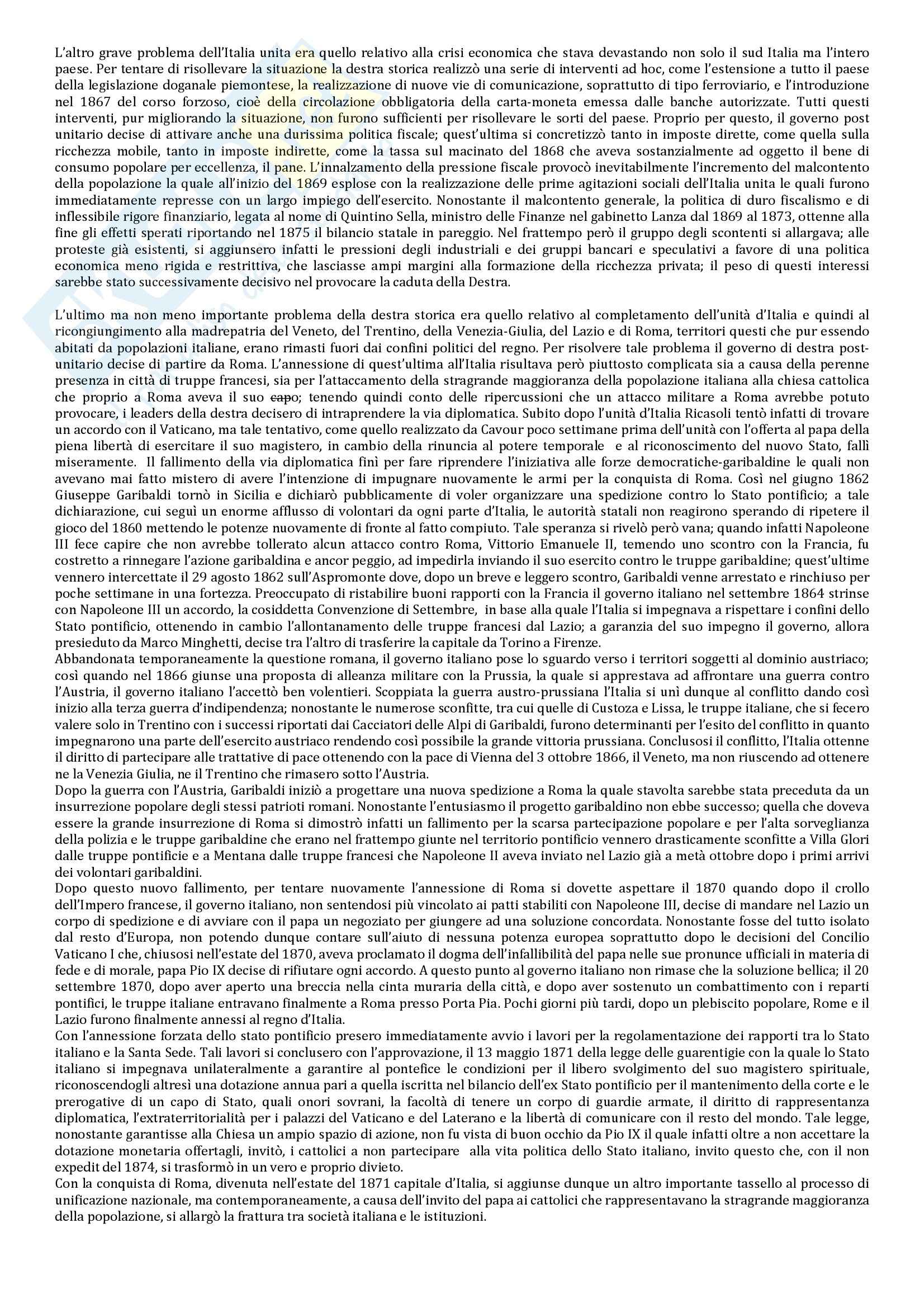 L'altro grave problema dell'Italia unita era quello relativo alla crisi economica che stava devastando non solo il sud Italia ma l'intero paese. Per tentare di risollevare la situazione la destra storica realizzò una serie di interventi ad hoc, come l'estensione a tutto il paese della legislazione doganale piemontese, la realizzazione di nuove vie di comunicazione, soprattutto di tipo ferroviario, e l'introduzione nel 1867 del corso forzoso, cioè della circolazione obbligatoria della carta-moneta emessa dalle banche autorizzate. Tutti questi interventi, pur migliorando la situazione, non furono sufficienti per risollevare le sorti del paese. Proprio per questo, il governo post unitario decise di attivare anche una durissima politica fiscale; quest'ultima si concretizzò tanto in imposte dirette, come quella sulla ricchezza mobile, tanto in imposte indirette, come la tassa sul macinato del 1868 che aveva sostanzialmente ad oggetto il bene di consumo popolare per eccellenza, il pane. L'innalzamento della pressione fiscale provocò inevitabilmente l'incremento del malcontento della popolazione la quale all'inizio del 1869 esplose con la realizzazione delle prime agitazioni sociali dell'Italia unita le quali furono immediatamente represse con un largo impiego dell'esercito. Nonostante il malcontento generale, la politica di duro fiscalismo e di inflessibile rigore finanziario, legata al nome di Quintino Sella, ministro delle Finanze nel gabinetto Lanza dal 1869 al 1873, ottenne alla fine gli effetti sperati riportando nel 1875 il bilancio statale in pareggio. Nel frattempo però il gruppo degli scontenti si allargava; alle proteste già esistenti, si aggiunsero infatti le pressioni degli industriali e dei gruppi bancari e speculativi a favore di una politica economica meno rigida e restrittiva, che lasciasse ampi margini alla formazione della ricchezza privata; il peso di questi interessi sarebbe stato successivamente decisivo nel provocare la caduta della Destra.

L'ultimo ma non meno importante problema della destra storica era quello relativo al completamento dell'unità d'Italia e quindi al ricongiungimento alla madrepatria del Veneto, del Trentino, della Venezia-Giulia, del Lazio e di Roma, territori questi che pur essendo abitati da popolazioni italiane, erano rimasti fuori dai confini politici del regno. Per risolvere tale problema il governo di destra post-unitario decise di partire da Roma. L'annessione di quest'ultima all'Italia risultava però piuttosto complicata sia a causa della perenne presenza in città di truppe francesi, sia per l'attaccamento della stragrande maggioranza della popolazione italiana alla chiesa cattolica che proprio a Roma aveva il suo capo; tenendo quindi conto delle ripercussioni che un attacco militare a Roma avrebbe potuto provocare, i leaders della destra decisero di intraprendere la via diplomatica. Subito dopo l'unità d'Italia Ricasoli tentò infatti di trovare un accordo con il Vaticano, ma tale tentativo, come quello realizzato da Cavour poco settimane prima dell'unità con l'offerta al papa della piena libertà di esercitare il suo magistero, in cambio della rinuncia al potere temporale e al riconoscimento del nuovo Stato, fallì miseramente. Il fallimento della via diplomatica finì per fare riprendere l'iniziativa alle forze democratiche-garibaldine le quali non avevano mai fatto mistero di avere l'intenzione di impugnare nuovamente le armi per la conquista di Roma. Così nel giugno 1862 Giuseppe Garibaldi tornò in Sicilia e dichiarò pubblicamente di voler organizzare una spedizione contro lo Stato pontificio; a tale dichiarazione, cui seguì un enorme afflusso di volontari da ogni parte d'Italia, le autorità statali non reagirono sperando di ripetere il gioco del 1860 mettendo le potenze nuovamente di fronte al fatto compiuto. Tale speranza si rivelò però vana; quando infatti Napoleone III fece capire che non avrebbe tollerato alcun attacco contro Roma, Vittorio Emanuele II, temendo uno scontro con la Francia, fu costretto a rinnegare l'azione garibaldina e ancor peggio, ad impedirla inviando il suo esercito contro le truppe garibaldine; quest'ultime vennero intercettate il 29 agosto 1862 sull'Aspromonte dove, dopo un breve e leggero scontro, Garibaldi venne arrestato e rinchiuso per poche settimane in una fortezza. Preoccupato di ristabilire buoni rapporti con la Francia il governo italiano nel settembre 1864 strinse con Napoleone III un accordo, la cosiddetta Convenzione di Settembre, in base alla quale l'Italia si impegnava a rispettare i confini dello Stato pontificio, ottenendo in cambio l'allontanamento delle truppe francesi dal Lazio; a garanzia del suo impegno il governo, allora presieduto da Marco Minghetti, decise tra l'altro di trasferire la capitale da Torino a Firenze.
Abbandonata temporaneamente la questione romana, il governo italiano pose lo sguardo verso i territori soggetti al dominio austriaco; così quando nel 1866 giunse una proposta di alleanza militare con la Prussia, la quale si apprestava ad affrontare una guerra contro l'Austria, il governo italiano l'accettò ben volentieri. Scoppiata la guerra austro-prussiana l'Italia si unì dunque al conflitto dando così inizio alla terza guerra d'indipendenza; nonostante le numerose sconfitte, tra cui quelle di Custoza e Lissa, le truppe italiane, che si fecero valere solo in Trentino con i successi riportati dai Cacciatori delle Alpi di Garibaldi, furono determinanti per l'esito del conflitto in quanto impegnarono una parte dell'esercito austriaco rendendo così possibile la grande vittoria prussiana. Conclusosi il conflitto, l'Italia ottenne il diritto di partecipare alle trattative di pace ottenendo con la pace di Vienna del 3 ottobre 1866, il Veneto, ma non riuscendo ad ottenere ne la Venezia Giulia, ne il Trentino che rimasero sotto l'Austria.
Dopo la guerra con l'Austria, Garibaldi iniziò a progettare una nuova spedizione a Roma la quale stavolta sarebbe stata preceduta da un insurrezione popolare degli stessi patrioti romani. Nonostante l'entusiasmo il progetto garibaldino non ebbe successo; quella che doveva essere la grande insurrezione di Roma si dimostrò infatti un fallimento per la scarsa partecipazione popolare e per l'alta sorveglianza della polizia e le truppe garibaldine che erano nel frattempo giunte nel territorio pontificio vennero drasticamente sconfitte a Villa Glori dalle truppe pontificie e a Mentana dalle truppe francesi che Napoleone II aveva inviato nel Lazio già a metà ottobre dopo i primi arrivi dei volontari garibaldini.
Dopo questo nuovo fallimento, per tentare nuovamente l'annessione di Roma si dovette aspettare il 1870 quando dopo il crollo dell'Impero francese, il governo italiano, non sentendosi più vincolato ai patti stabiliti con Napoleone III, decise di mandare nel Lazio un corpo di spedizione e di avviare con il papa un negoziato per giungere ad una soluzione concordata. Nonostante fosse del tutto isolato dal resto d'Europa, non potendo dunque contare sull'aiuto di nessuna potenza europea soprattutto dopo le decisioni del Concilio Vaticano I che, chiusosi nell'estate del 1870, aveva proclamato il dogma dell'infallibilità del papa nelle sue pronunce ufficiali in materia di fede e di morale, papa Pio IX decise di rifiutare ogni accordo. A questo punto al governo italiano non rimase che la soluzione bellica; il 20 settembre 1870, dopo aver aperto una breccia nella cinta muraria della città, e dopo aver sostenuto un combattimento con i reparti pontifici, le truppe italiane entravano finalmente a Roma presso Porta Pia. Pochi giorni più tardi, dopo un plebiscito popolare, Rome e il Lazio furono finalmente annessi al regno d'Italia.
Con l'annessione forzata dello stato pontificio presero immediatamente avvio i lavori per la regolamentazione dei rapporti tra lo Stato italiano e la Santa Sede. Tali lavori si conclusero con l'approvazione, il 13 maggio 1871 della legge delle guarentigie con la quale lo Stato italiano si impegnava unilateralmente a garantire al pontefice le condizioni per il libero svolgimento del suo magistero spirituale, riconoscendogli altresì una dotazione annua pari a quella iscritta nel bilancio dell'ex Stato pontificio per il mantenimento della corte e le prerogative di un capo di Stato, quali onori sovrani, la facoltà di tenere un corpo di guardie armate, il diritto di rappresentanza diplomatica, l'extraterritorialità per i palazzi del Vaticano e del Laterano e la libertà di comunicare con il resto del mondo. Tale legge, nonostante garantisse alla Chiesa un ampio spazio di azione, non fu vista di buon occhio da Pio IX il quale infatti oltre a non accettare la dotazione monetaria offertagli, invitò, i cattolici a non partecipare alla vita politica dello Stato italiano, invito questo che, con il non expedit del 1874, si trasformò in un vero e proprio divieto.
Con la conquista di Roma, divenuta nell'estate del 1871 capitale d'Italia, si aggiunse dunque un altro importante tassello al processo di unificazione nazionale, ma contemporaneamente, a causa dell'invito del papa ai cattolici che rappresentavano la stragrande maggioranza della popolazione, si allargò la frattura tra società italiana e le istituzioni.